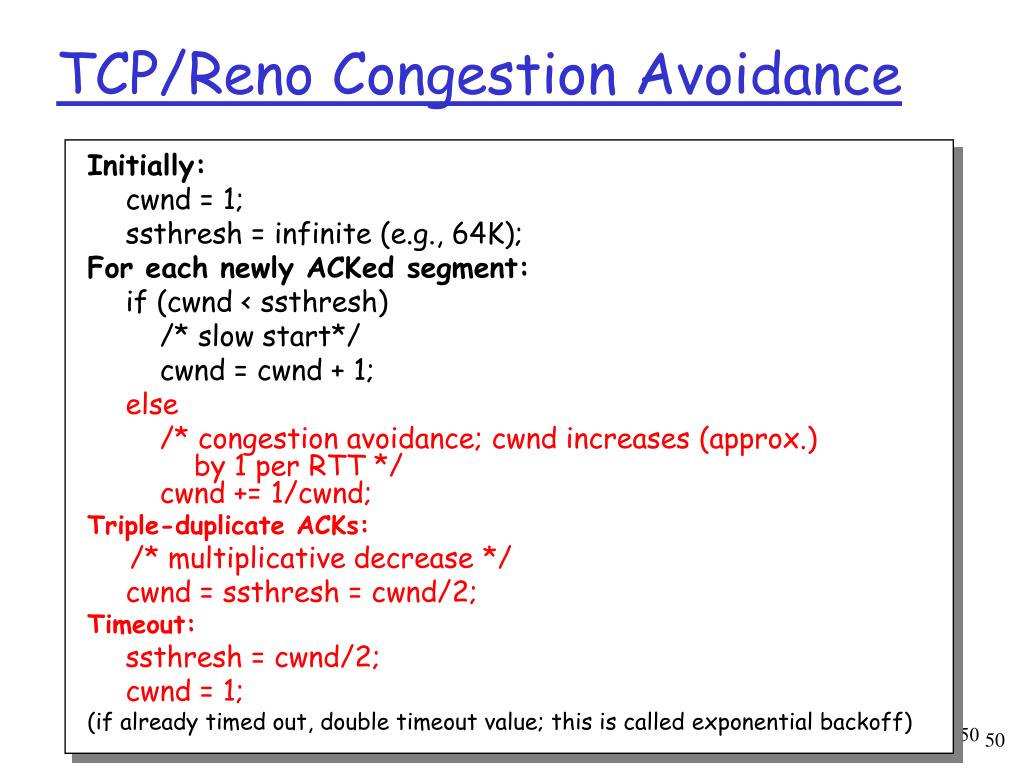 TCP/Reno Congestion Avoidance

Initially:
cwnd = 1;
ssthresh = infinite (e.g., 64K);
For each newly ACKed segment:
if (cwnd < ssthresh)
/* slow start*/
cwnd = cwnd + 1;
else
/* congestion avoidance; cwnd increases (approx.) by 1 per RTT */
cwnd += 1/cwnd;
Triple-duplicate ACKs:
/* multiplicative decrease */
cwnd = ssthresh = cwnd/2;
Timeout:
ssthresh = cwnd/2;
cwnd = 1;
(if already timed out, double timeout value; this is called exponential backoff)

50 50